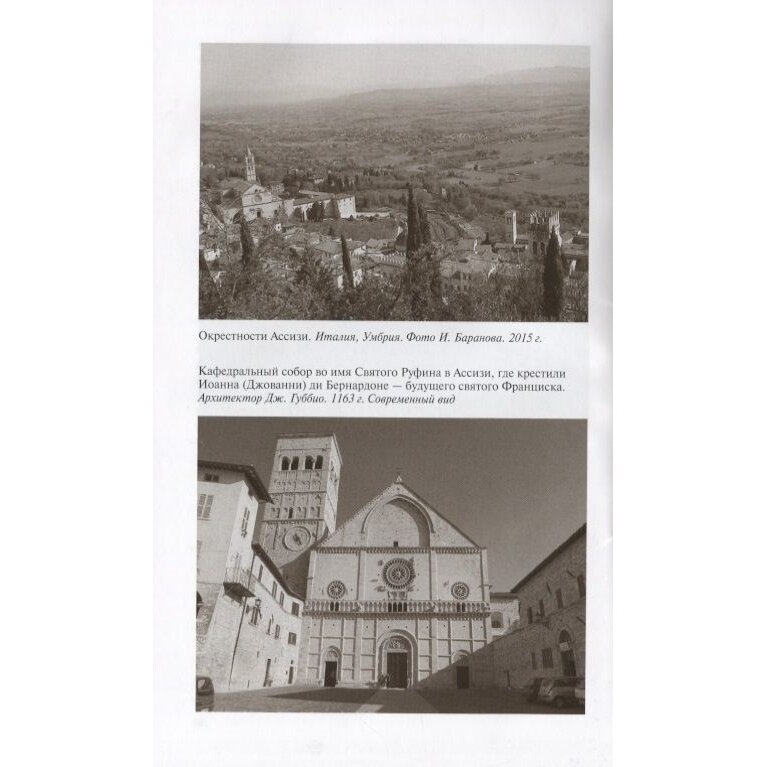 Окрестности Ассизи. Италия, Умбрия. Фото И. Баранова. 2015 г.

Кафедральный собор во имя Святого Руфина в Ассизи, где крестили Иоанна (Джованни) ди Бернардоне — будущего святого Франциска. Архитектор Дж. Губбио. 1163 г. Современный вид